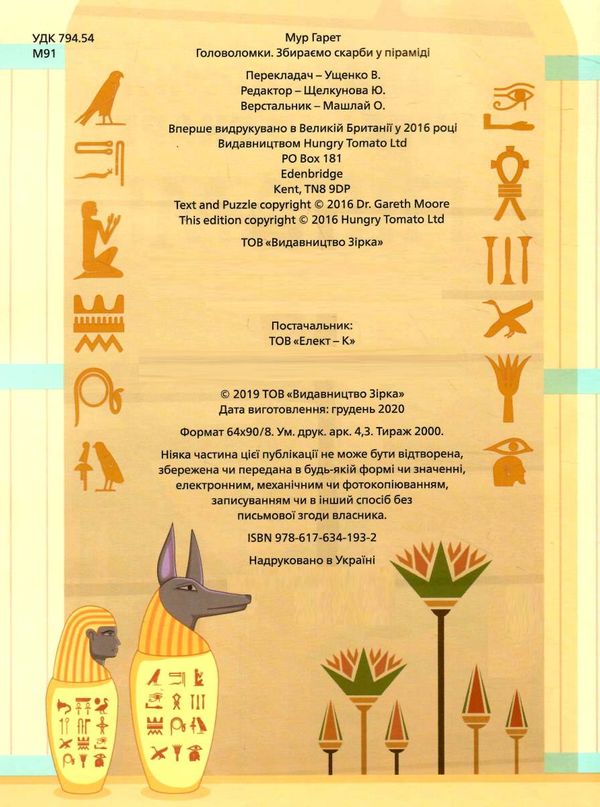 УДК 794.54
М91

Мур Гарет
Головоломки. Збираємо скарби у піраміді

Перекладач – Ущенко В.
Редактор – Щелкунова Ю.
Верстальник – Машлай О.

Вперше видрукувано в Великій Британії у 2016 році
Видавництвом Hungry Tomato Ltd
PO Box 181
Edenbridge
Kent, TN8 9DP
Text and Puzzle copyright © 2016 Dr. Gareth Moore
This edition copyright © 2016 Hungry Tomato Ltd

ТОВ «Видавництво Зірка»

Постачальник:
ТОВ «Елект – К»

© 2019 ТОВ «Видавництво Зірка»
Дата виготовлення: грудень 2020

Формат 64х90/8. Ум. друк. арк. 4,3. Тираж 2000.

Ніяка частина цієї публікації не може бути відтворена, збережена чи передана в будь-якій формі чи значенні, електронним, механічним чи фотокопіюванням, записуванням чи в інший спосіб без письмової згоди власника.

ISBN 978-617-634-193-2

Надруковано в Україні